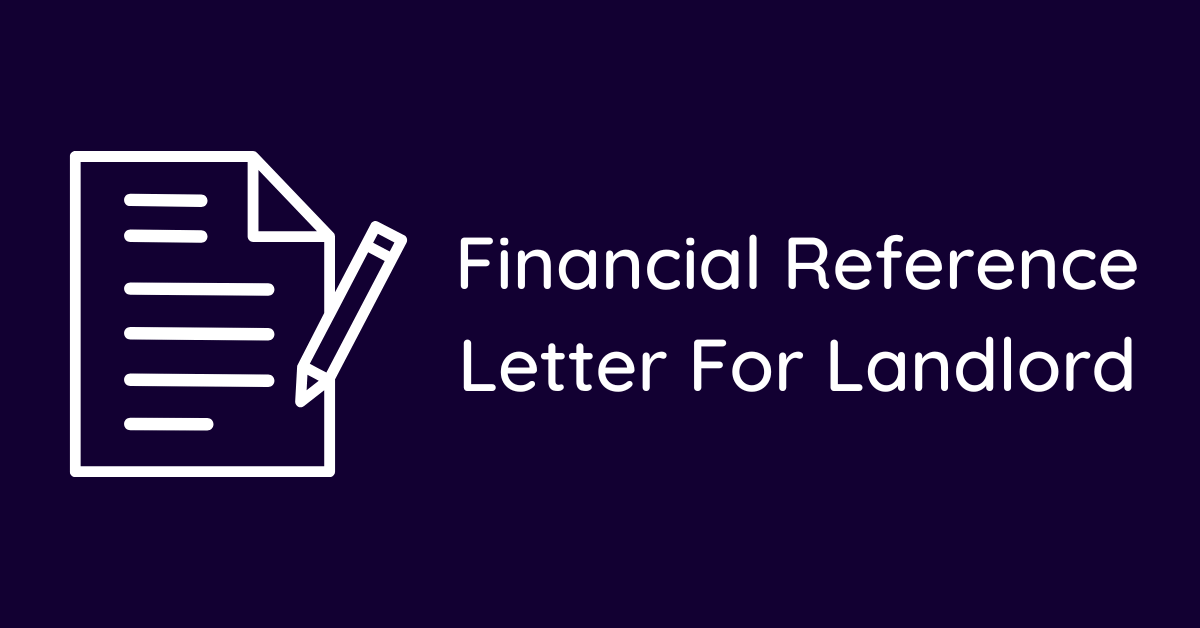 Financial Reference Letter For Landlord